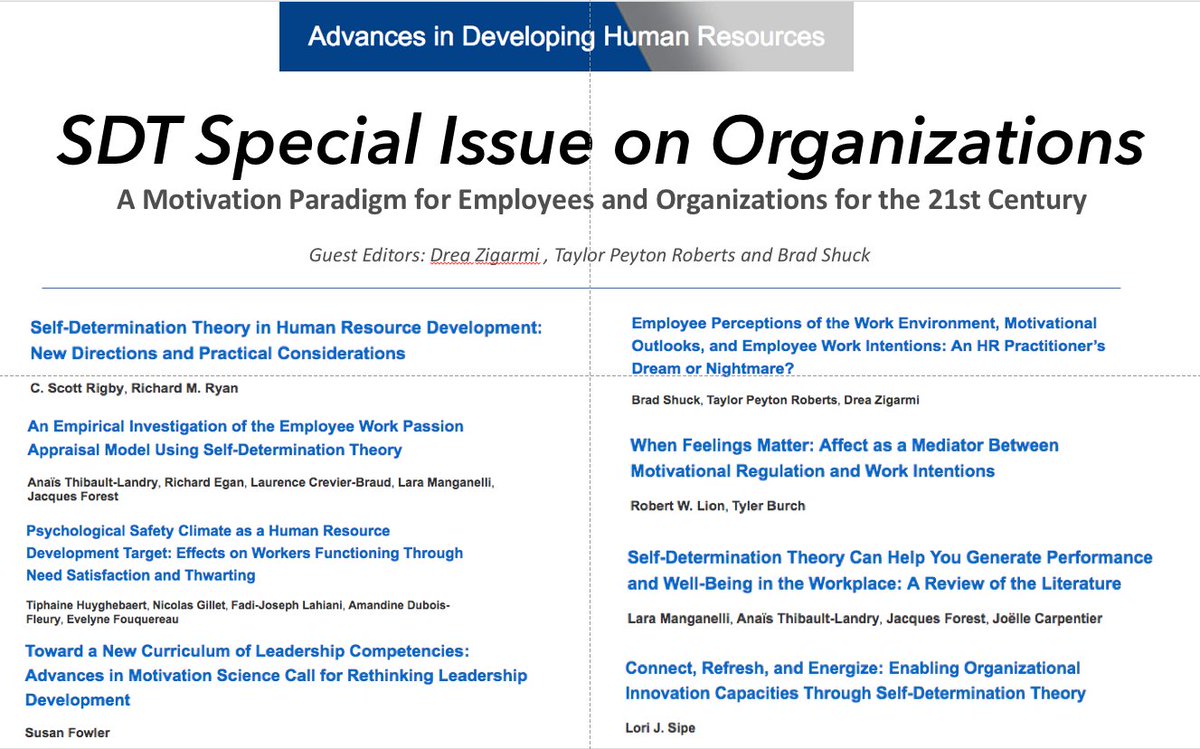 Advances in Developing Human Resources

SDT Special Issue on Organizations

A Motivation Paradigm for Employees and Organizations for the 21st Century

Guest Editors: Drea Zigarmi , Taylor Peyton Roberts and Brad Shuck

Self-Determination Theory in Human Resource Development: New Directions and Practical Considerations

C. Scott Rigby, Richard M. Ryan

An Empirical Investigation of the Employee Work Passion Appraisal Model Using Self-Determination Theory

Anaïs Thibault-Landry, Richard Egan, Laurence Crevier-Braud, Lara Manganelli, Jacques Forest

Psychological Safety Climate as a Human Resource Development Target: Effects on Workers Functioning Through Need Satisfaction and Thwarting

Tiphaine Huyghebaert, Nicolas Gillet, Fadi-Joseph Lahiani, Amandine Dubois-Fleury, Evelyne Fouquereau

Toward a New Curriculum of Leadership Competencies: Advances in Motivation Science Call for Rethinking Leadership Development

Susan Fowler

Employee Perceptions of the Work Environment, Motivational Outlooks, and Employee Work Intentions: An HR Practitioner's Dream or Nightmare?

Brad Shuck, Taylor Peyton Roberts, Drea Zigarmi

When Feelings Matter: Affect as a Mediator Between Motivational Regulation and Work Intentions

Robert W. Lion, Tyler Burch

Self-Determination Theory Can Help You Generate Performance and Well-Being in the Workplace: A Review of the Literature

Lara Manganelli, Anaïs Thibault-Landry, Jacques Forest, Joëlle Carpentier

Connect, Refresh, and Energize: Enabling Organizational Innovation Capacities Through Self-Determination Theory

Lori J. Sipe